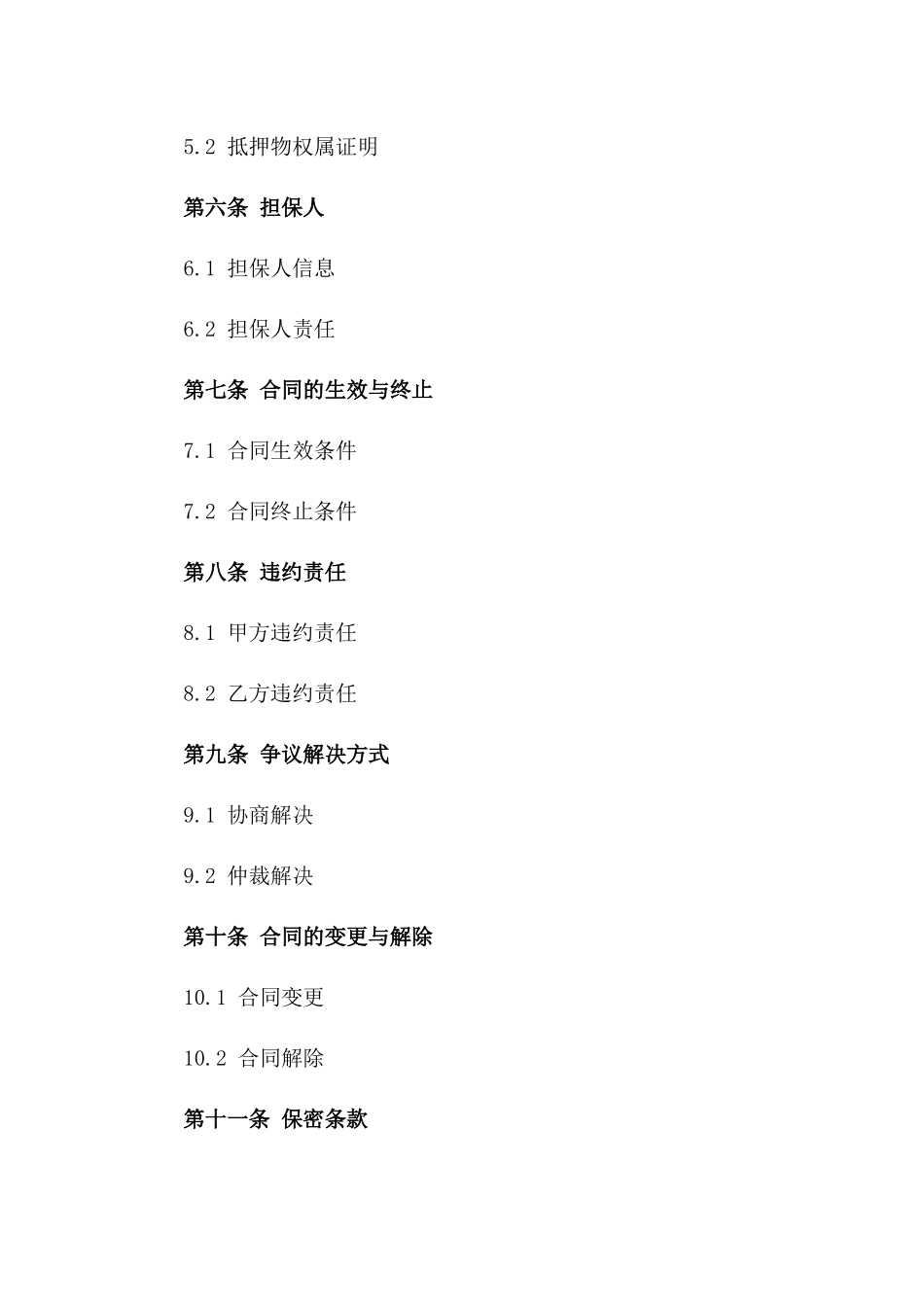 5.2 抵押物权属证明

第六条 担保人

6.1 担保人信息

6.2 担保人责任

第七条 合同的生效与终止

7.1 合同生效条件

7.2 合同终止条件

第八条 违约责任

8.1 甲方违约责任

8.2 乙方违约责任

第九条 争议解决方式

9.1 协商解决

9.2 仲裁解决

第十条 合同的变更与解除

10.1 合同变更

10.2 合同解除

第十一条 保密条款